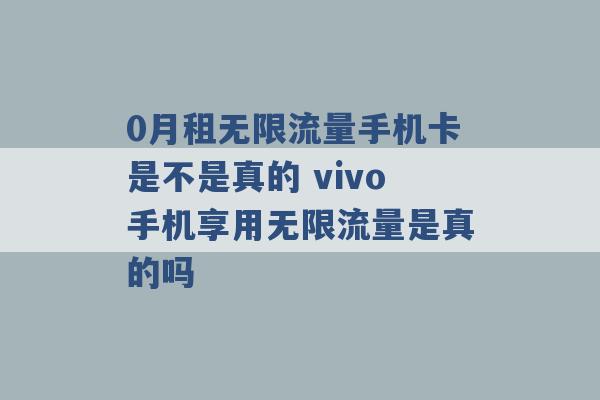 0月租无限流量手机卡是不是真的 vivo 手机享用无限流量是真的吗